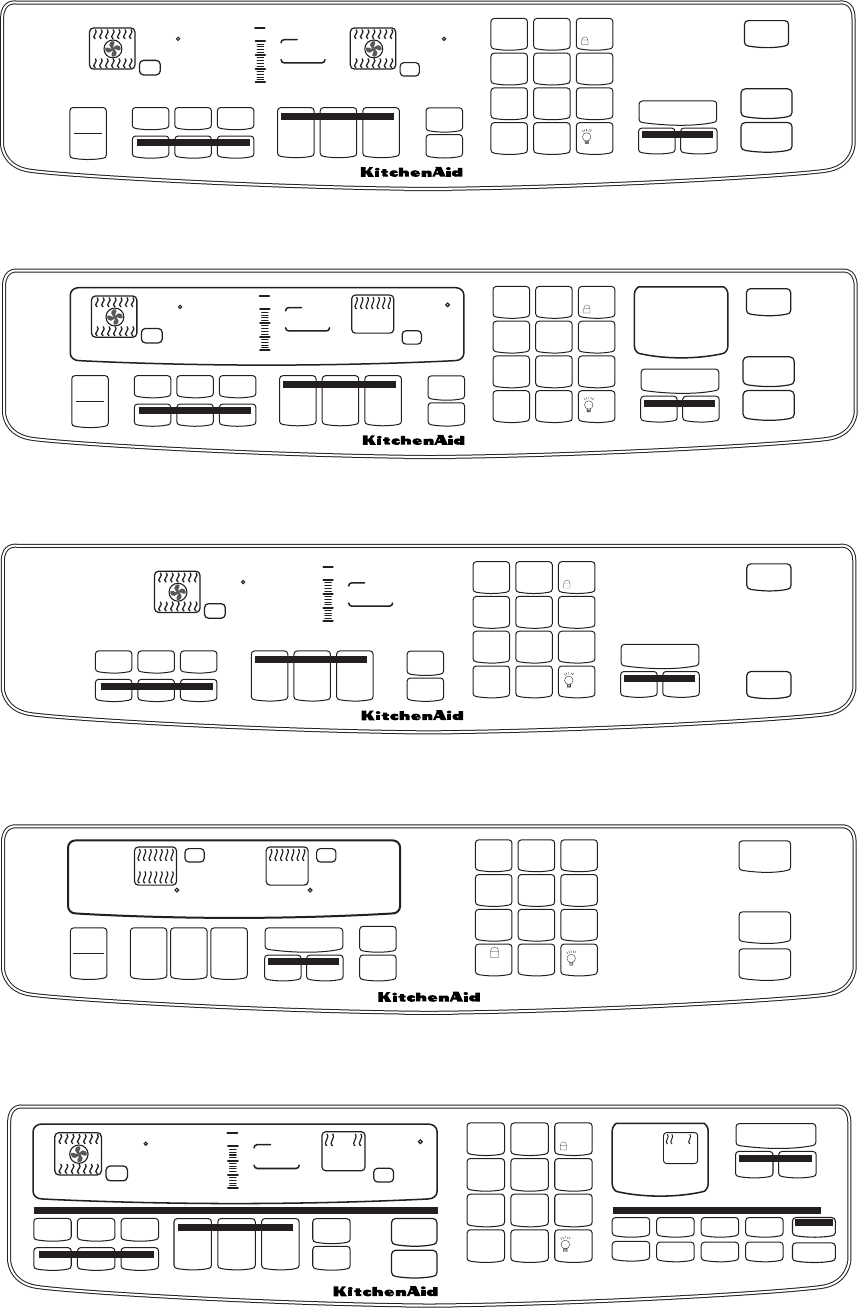 KitchenAid

KitchenAid

KitchenAid

KitchenAid

KitchenAid